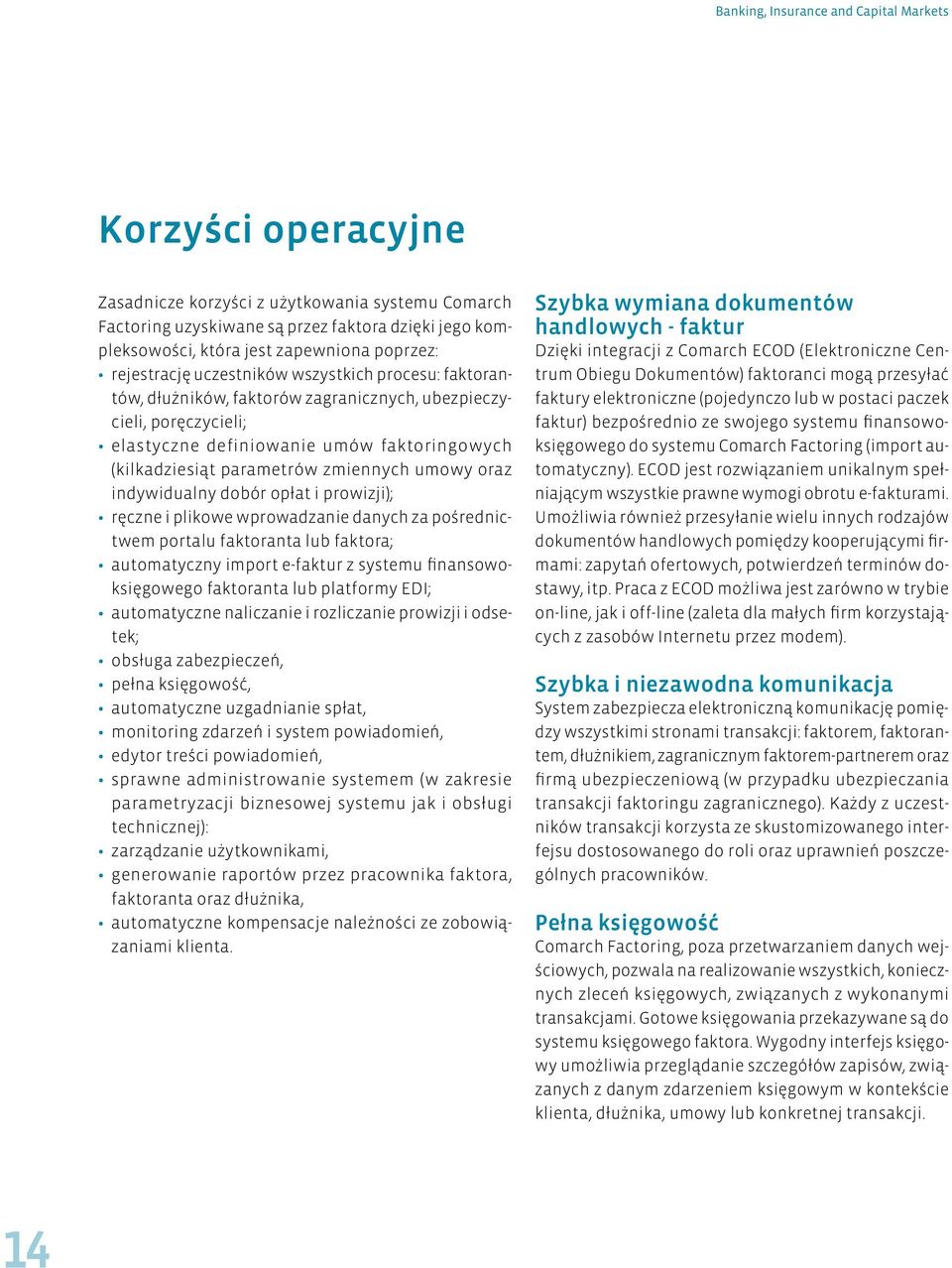 Banking, Insurance and Capital Markets

Korzyści operacyjne

Zasadnicze korzyści z użytkowania systemu Comarch Factoring uzyskiwane są przez faktora dzięki jego kompleksowości, która jest zapewniona poprzez:

• rejestrację uczestników wszystkich procesu: faktorantów, dłużników, faktorów zagranicznych, ubezpieczycieli, poręczycieli;
• elastyczne definiowanie umów faktoringowych (kilkadziesiąt parametrów zmiennych umowy oraz indywidualny dobór opłat i prowizji);
• ręczne i plikowe wprowadzanie danych za pośrednictwem portalu faktoranta lub faktora;
• automatyczny import e-faktur z systemu finansowo-księgowego faktoranta lub platformy EDI;
• automatyczne naliczanie i rozliczanie prowizji i odsetek;
• obsługa zabezpieczeń,
• pełna księgowość,
• automatyczne uzgadnianie spłat,
• monitoring zdarzeń i system powiadomień,
• edytor treści powiadomień,
• sprawne administrowanie systemem (w zakresie parametryzacji biznesowej systemu jak i obsługi technicznej):
• zarządzanie użytkownikami,
• generowanie raportów przez pracownika faktora, faktoranta oraz dłużnika,
• automatyczne kompensacje należności ze zobowiązaniami klienta.

Szybka wymiana dokumentów handlowych - faktur

Dzięki integracji z Comarch ECOD (Elektroniczne Centrum Obiegu Dokumentów) faktoranci mogą przesyłać faktury elektroniczne (pojedynczo lub w postaci paczek faktur) bezpośrednio ze swojego systemu finansowo-księgowego do systemu Comarch Factoring (import automatyczny). ECOD jest rozwiązaniem unikalnym spełniającym wszystkie prawne wymogi obrotu e-fakturami. Umożliwia również przesyłanie wielu innych rodzajów dokumentów handlowych pomiędzy kooperującymi firmami: zapytań ofertowych, potwierdzeń terminów dostawy, itp. Praca z ECOD możliwa jest zarówno w trybie on-line, jak i off-line (zaleta dla małych firm korzystających z zasobów Internetu przez modem).

Szybka i niezawodna komunikacja

System zabezpiecza elektroniczną komunikację pomiędzy wszystkimi stronami transakcji: faktorem, faktorantem, dłużnikiem, zagranicznym faktorem-partnerem oraz firmą ubezpieczeniową (w przypadku ubezpieczania transakcji faktoringu zagranicznego). Każdy z uczestników transakcji korzysta ze skustomizowanego interfejsu dostosowanego do roli oraz uprawnień poszczególnych pracowników.

Pełna księgowość

Comarch Factoring, poza przetwarzaniem danych wejściowych, pozwala na realizowanie wszystkich, koniecznych zleceń księgowych, związanych z wykonanymi transakcjami. Gotowe księgowania przekazywane są do systemu księgowego faktora. Wygodny interfejs księgowy umożliwia przeglądanie szczegółów zapisów, związanych z danym zdarzeniem księgowym w kontekście klienta, dłużnika, umowy lub konkretnej transakcji.

14